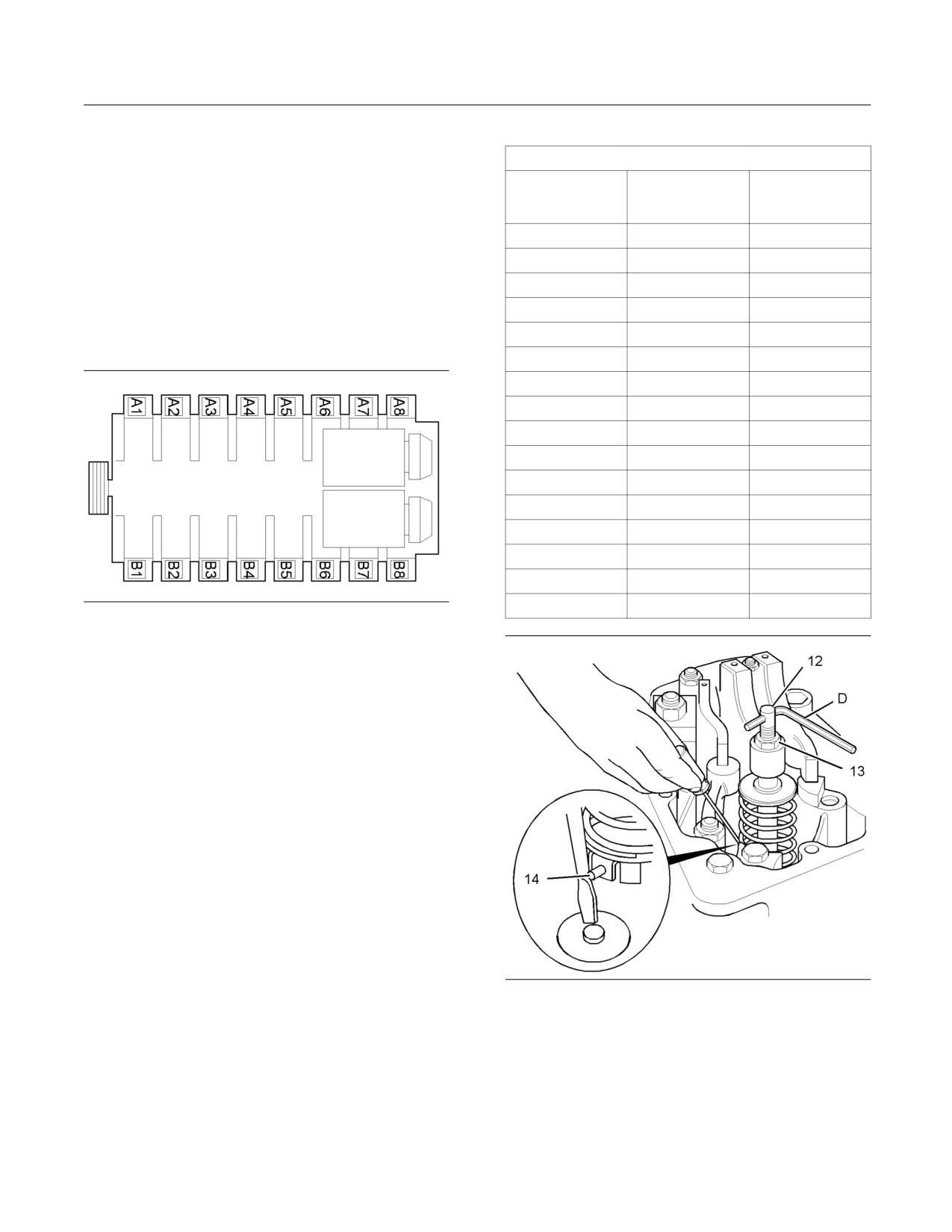 A1 A2 A3 A4 A5 A6 A7 A8

B1 B2 B3 B4 B5 B6 B7 B8

12

D

13

14